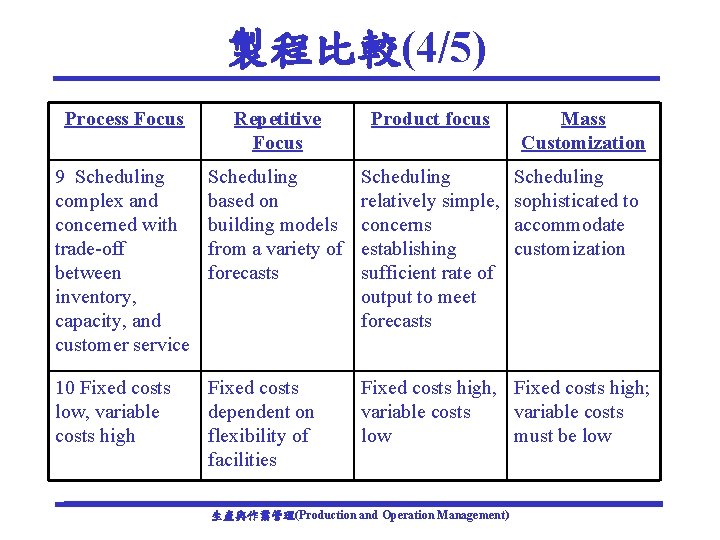 製程比較(4/5)

| Process Focus | Repetitive Focus | Product focus | Mass Customization |
|---|---|---|---|
| 9 Scheduling complex and concerned with trade-off between inventory, capacity, and customer service | Scheduling based on building models from a variety of forecasts | Scheduling relatively simple, concerns establishing sufficient rate of output to meet forecasts | Scheduling sophisticated to accommodate customization |
| 10 Fixed costs low, variable costs high | Fixed costs dependent on flexibility of facilities | Fixed costs high, variable costs low | Fixed costs high; variable costs must be low |

生產與作業管理(Production and Operation Management)